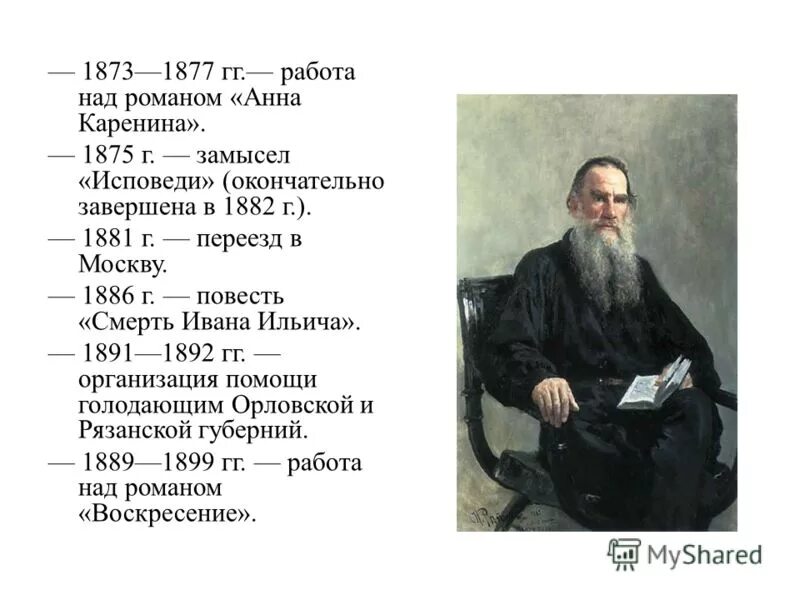 — 1873—1877 гг.— работа над романом «Анна Каренина».

— 1875 г. — замысел «Исповеди» (окончательно завершена в 1882 г.).

— 1881 г. — переезд в Москву.

— 1886 г. — повесть «Смерть Ивана Ильича».

— 1891—1892 гг. — организация помощи голодающим Орловской и Рязанской губерний.

— 1889—1899 гг. — работа над романом «Воскресение».

MyShared